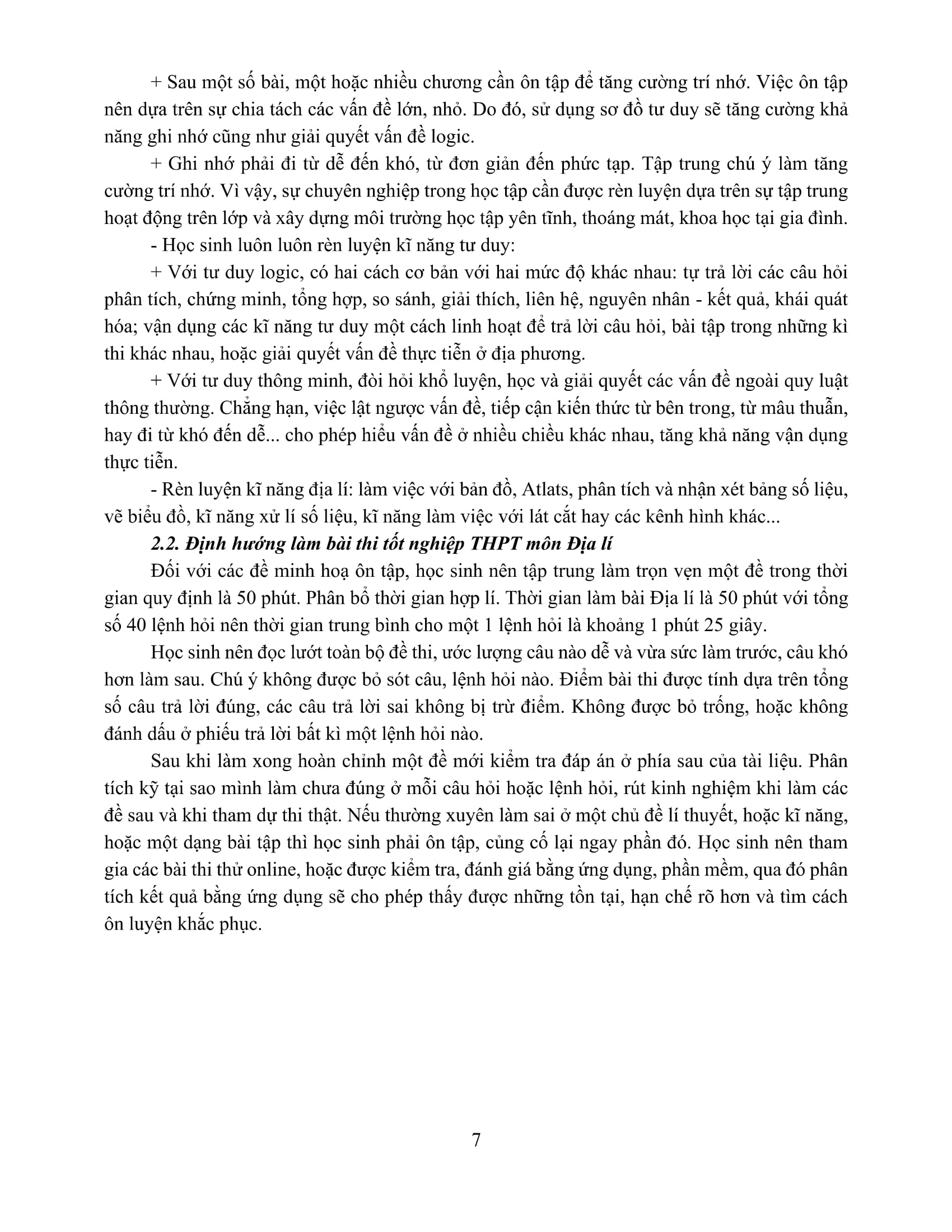 + Sau một số bài, một hoặc nhiều chương cần ôn tập để tăng cường trí nhớ. Việc ôn tập nên dựa trên sự chia tách các vấn đề lớn, nhỏ. Do đó, sử dụng sơ đồ tư duy sẽ tăng cường khả năng ghi nhớ cũng như giải quyết vấn đề logic.

+ Ghi nhớ phải đi từ dễ đến khó, từ đơn giản đến phức tạp. Tập trung chú ý làm tăng cường trí nhớ. Vì vậy, sự chuyên nghiệp trong học tập cần được rèn luyện dựa trên sự tập trung hoạt động trên lớp và xây dựng môi trường học tập yên tĩnh, thoáng mát, khoa học tại gia đình.

- Học sinh luôn luôn rèn luyện kĩ năng tư duy:

+ Với tư duy logic, có hai cách cơ bản với hai mức độ khác nhau: tự trả lời các câu hỏi phân tích, chứng minh, tổng hợp, so sánh, giải thích, liên hệ, nguyên nhân - kết quả, khái quát hóa; vận dụng các kĩ năng tư duy một cách linh hoạt để trả lời câu hỏi, bài tập trong những kì thi khác nhau, hoặc giải quyết vấn đề thực tiễn ở địa phương.

+ Với tư duy thông minh, đòi hỏi khổ luyện, học và giải quyết các vấn đề ngoài quy luật thông thường. Chẳng hạn, việc lật ngược vấn đề, tiếp cận kiến thức từ bên trong, từ mâu thuẫn, hay đi từ khó đến dễ... cho phép hiểu vấn đề ở nhiều chiều khác nhau, tăng khả năng vận dụng thực tiễn.

- Rèn luyện kĩ năng địa lí: làm việc với bản đồ, Atlats, phân tích và nhận xét bảng số liệu, vẽ biểu đồ, kĩ năng xử lí số liệu, kĩ năng làm việc với lát cắt hay các kênh hình khác...

2.2. Định hướng làm bài thi tốt nghiệp THPT môn Địa lí

Đối với các đề minh hoạ ôn tập, học sinh nên tập trung làm trọn vẹn một đề trong thời gian quy định là 50 phút. Phân bổ thời gian hợp lí. Thời gian làm bài Địa lí là 50 phút với tổng số 40 lệnh hỏi nên thời gian trung bình cho một 1 lệnh hỏi là khoảng 1 phút 25 giây.

Học sinh nên đọc lướt toàn bộ đề thi, ước lượng câu nào dễ và vừa sức làm trước, câu khó hơn làm sau. Chú ý không được bỏ sót câu, lệnh hỏi nào. Điểm bài thi được tính dựa trên tổng số câu trả lời đúng, các câu trả lời sai không bị trừ điểm. Không được bỏ trống, hoặc không đánh dấu ở phiếu trả lời bất kì một lệnh hỏi nào.

Sau khi làm xong hoàn chỉnh một đề mới kiểm tra đáp án ở phía sau của tài liệu. Phân tích kỹ tại sao mình làm chưa đúng ở mỗi câu hỏi hoặc lệnh hỏi, rút kinh nghiệm khi làm các đề sau và khi tham dự thi thật. Nếu thường xuyên làm sai ở một chủ đề lí thuyết, hoặc kĩ năng, hoặc một dạng bài tập thì học sinh phải ôn tập, củng cố lại ngay phần đó. Học sinh nên tham gia các bài thi thử online, hoặc được kiểm tra, đánh giá bằng ứng dụng, phần mềm, qua đó phân tích kết quả bằng ứng dụng sẽ cho phép thấy được những tồn tại, hạn chế rõ hơn và tìm cách ôn luyện khắc phục.

7